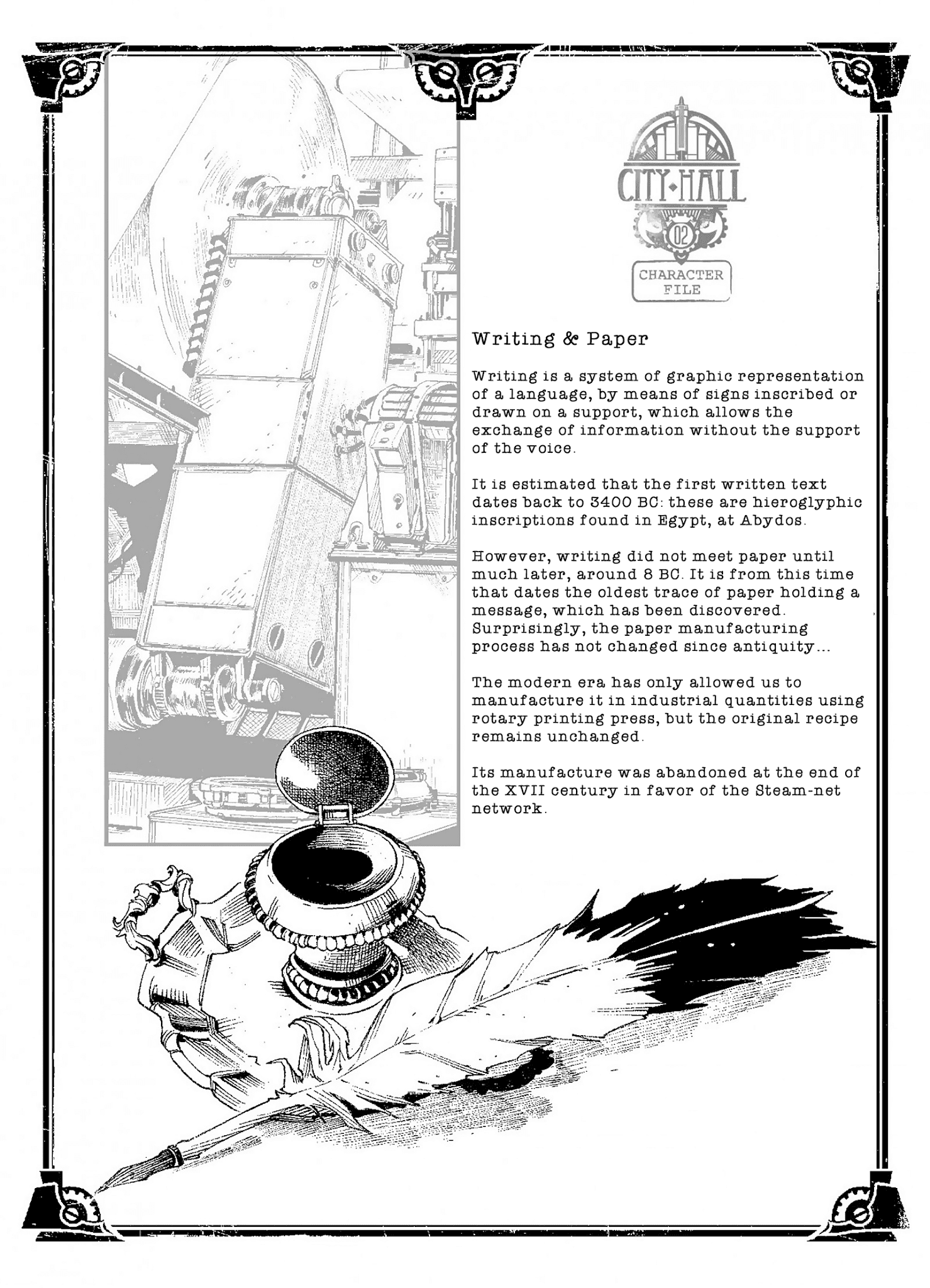 CITY HALL
02
CHARACTER FILE

Writing & Paper

Writing is a system of graphic representation of a language, by means of signs inscribed or drawn on a support, which allows the exchange of information without the support of the voice.

It is estimated that the first written text dates back to 3400 BC: these are hieroglyphic inscriptions found in Egypt, at Abydos.

However, writing did not meet paper until much later, around 8 BC. It is from this time that dates the oldest trace of paper holding a message, which has been discovered. Surprisingly, the paper manufacturing process has not changed since antiquity...

The modern era has only allowed us to manufacture it in industrial quantities using rotary printing press, but the original recipe remains unchanged.

Its manufacture was abandoned at the end of the XVII century in favor of the Steam-net network.